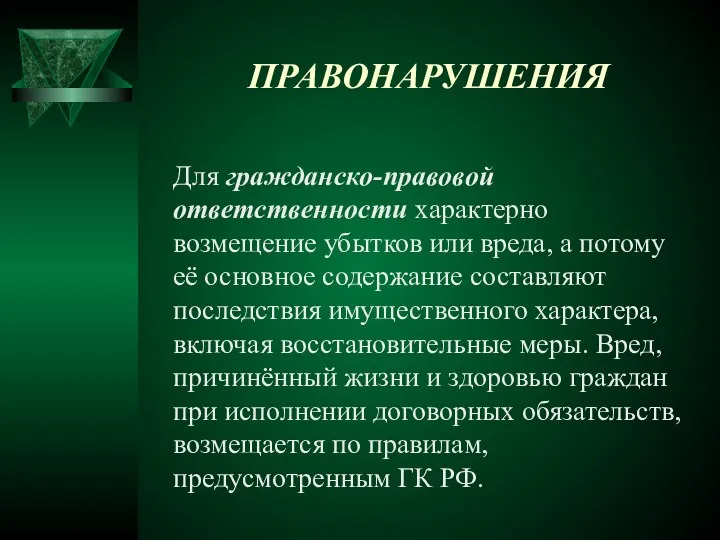 ПРАВОНАРУШЕНИЯ

Для гражданско-правовой ответственности характерно возмещение убытков или вреда, а потому её основное содержание составляют последствия имущественного характера, включая восстановительные меры. Вред, причинённый жизни и здоровью граждан при исполнении договорных обязательств, возмещается по правилам, предусмотренным ГК РФ.